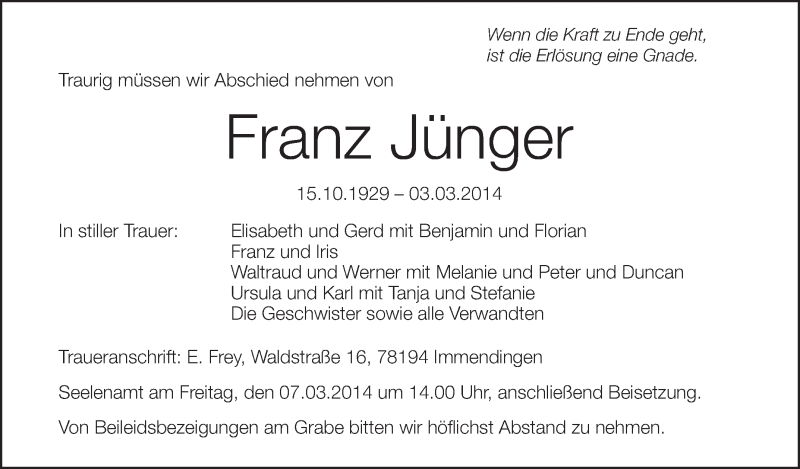 Wenn die Kraft zu Ende geht,
ist die Erlösung eine Gnade.

Traurig müssen wir Abschied nehmen von

Franz Jünger

15.10.1929 – 03.03.2014

In stiller Trauer:
Elisabeth und Gerd mit Benjamin und Florian
Franz und Iris
Waltraud und Werner mit Melanie und Peter und Duncan
Ursula und Karl mit Tanja und Stefanie
Die Geschwister sowie alle Verwandten

Traueranschrift: E. Frey, Waldstraße 16, 78194 Immendingen

Seelenamt am Freitag, den 07.03.2014 um 14.00 Uhr, anschließend Beisetzung.

Von Beileidsbezeigungen am Grabe bitten wir höflichst Abstand zu nehmen.